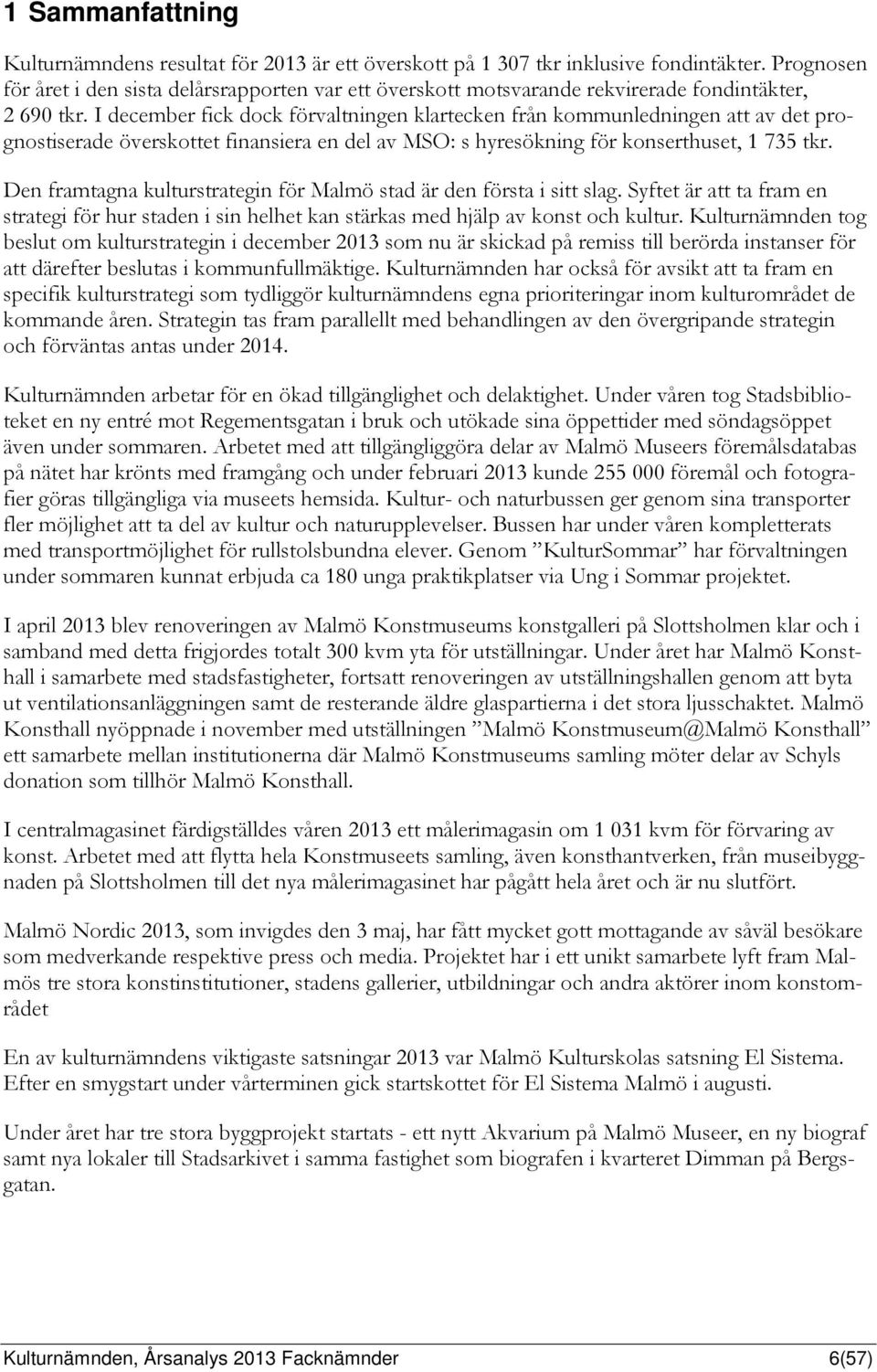 1 Sammanfattning

Kulturnämndens resultat för 2013 är ett överskott på 1 307 tkr inklusive fondintäkter. Prognosen för året i den sista delårsrapporten var ett överskott motsvarande rekvirerade fondintäkter, 2 690 tkr. I december fick dock förvaltningen klartecken från kommunledningen att av det prognostiserade överskottet finansiera en del av MSO: s hyresökning för konserthuset, 1 735 tkr.

Den framtagna kulturstrategin för Malmö stad är den första i sitt slag. Syftet är att ta fram en strategi för hur staden i sin helhet kan stärkas med hjälp av konst och kultur. Kulturnämnden tog beslut om kulturstrategin i december 2013 som nu är skickad på remiss till berörda instanser för att därefter beslutas i kommunfullmäktige. Kulturnämnden har också för avsikt att ta fram en specifik kulturstrategi som tydliggör kulturnämndens egna prioriteringar inom kulturområdet de kommande åren. Strategin tas fram parallellt med behandlingen av den övergripande strategin och förväntas antas under 2014.

Kulturnämnden arbetar för en ökad tillgänglighet och delaktighet. Under våren tog Stadsbiblioteket en ny entré mot Regementsgatan i bruk och utökade sina öppettider med söndagsöppet även under sommaren. Arbetet med att tillgängliggöra delar av Malmö Museers föremålsdatabas på nätet har krönts med framgång och under februari 2013 kunde 255 000 föremål och fotografier göras tillgängliga via museets hemsida. Kultur- och naturbussen ger genom sina transporter fler möjlighet att ta del av kultur och naturupplevelser. Bussen har under våren kompletterats med transportmöjlighet för rullstolsbundna elever. Genom ”KulturSommar” har förvaltningen under sommaren kunnat erbjuda ca 180 unga praktikplatser via Ung i Sommar projektet.

I april 2013 blev renoveringen av Malmö Konstmuseums konstgalleri på Slottsholmen klar och i samband med detta frigjordes totalt 300 kvm yta för utställningar. Under året har Malmö Konsthall i samarbete med stadsfastigheter, fortsatt renoveringen av utställningshallen genom att byta ut ventilationsanläggningen samt de resterande äldre glaspartierna i det stora ljusschaktet. Malmö Konsthall nyöppnade i november med utställningen ”Malmö Konstmuseum@Malmö Konsthall” ett samarbete mellan institutionerna där Malmö Konstmuseums samling möter delar av Schyls donation som tillhör Malmö Konsthall.

I centralmagasinet färdigställdes våren 2013 ett målerimagasin om 1 031 kvm för förvaring av konst. Arbetet med att flytta hela Konstmuseets samling, även konsthantverken, från museibyggnaden på Slottsholmen till det nya målerimagasinet har pågått hela året och är nu slutfört.

Malmö Nordic 2013, som invigdes den 3 maj, har fått mycket gott mottagande av såväl besökare som medverkande respektive press och media. Projektet har i ett unikt samarbete lyft fram Malmös tre stora konstinstitutioner, stadens gallerier, utbildningar och andra aktörer inom konstområdet

En av kulturnämndens viktigaste satsningar 2013 var Malmö Kulturskolas satsning El Sistema. Efter en smygstart under vårterminen gick startskottet för El Sistema Malmö i augusti.

Under året har tre stora byggprojekt startats - ett nytt Akvarium på Malmö Museer, en ny biograf samt nya lokaler till Stadsarkivet i samma fastighet som biografen i kvarteret Dimman på Bergsgatan.

Kulturnämnden, Årsanalys 2013 Facknämnder 6(57)